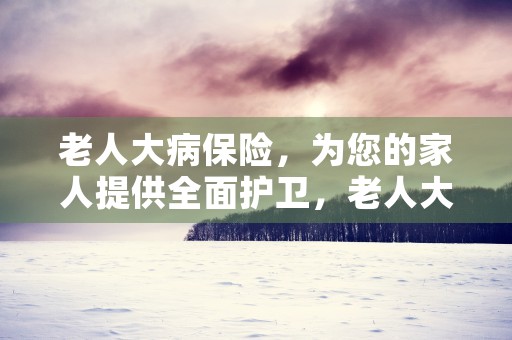 老人大病保险，为您的家人提供全面护卫，老人大